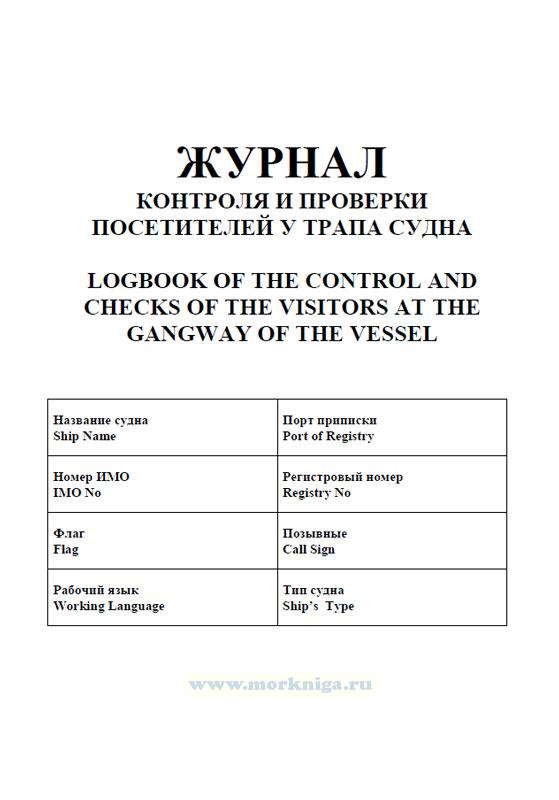 ЖУРНАЛ
КОНТРОЛЯ И ПРОВЕРКИ ПОСЕТИТЕЛЕЙ У ТРАПА СУДНА

LOGBOOK OF THE CONTROL AND CHECKS OF THE VISITORS AT THE GANGWAY OF THE VESSEL

| Название судна Ship Name | Порт приписки Port of Registry |
|---|---|
| Номер ИМО IMO No | Регистровый номер Registry No |
| Флаг Flag | Позывные Call Sign |
| Рабочий язык Working Language | Тип судна Ship's Type |

www.morkniga.ru